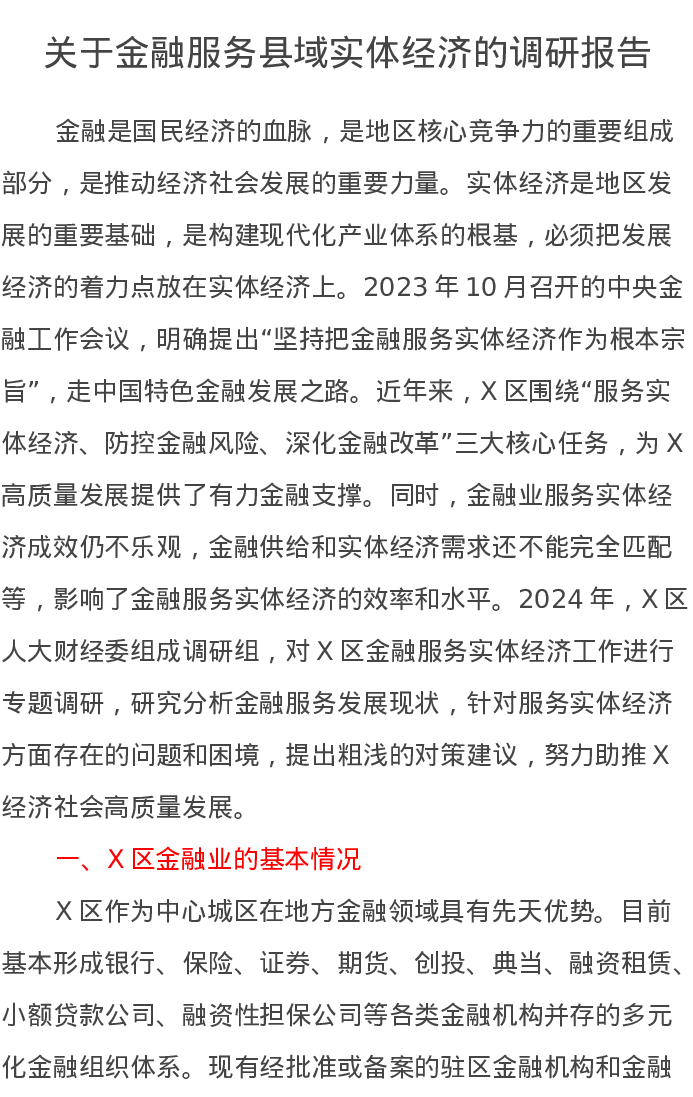 关于金融服务县域实体经济的调研报告

金融是国民经济的血脉，是地区核心竞争力的重要组成部分，是推动经济社会发展的重要力量。实体经济是地区发展的重要基础，是构建现代化产业体系的根基，必须把发展经济的着力点放在实体经济上。2023 年 10 月召开的中央金融工作会议，明确提出“坚持把金融服务实体经济作为根本宗旨”，走中国特色金融发展之路。近年来，X 区围绕“服务实体经济、防控金融风险、深化金融改革”三大核心任务，为 X 高质量发展提供了有力金融支撑。同时，金融业服务实体经济成效仍不乐观，金融供给和实体经济需求还不能完全匹配等，影响了金融服务实体经济的效率和水平。2024 年，X 区人大财经委组成调研组，对 X 区金融服务实体经济工作进行专题调研，研究分析金融服务发展现状，针对服务实体经济方面存在的问题和困境，提出粗浅的对策建议，努力助推 X 经济社会高质量发展。

一、X 区金融业的基本情况

X 区作为中心城区在地方金融领域具有先天优势。目前基本形成银行、保险、证券、期货、创投、典当、融资租赁、小额贷款公司、融资性担保公司等各类金融机构并存的多元化金融组织体系。现有经批准或备案的驻区金融机构和金融